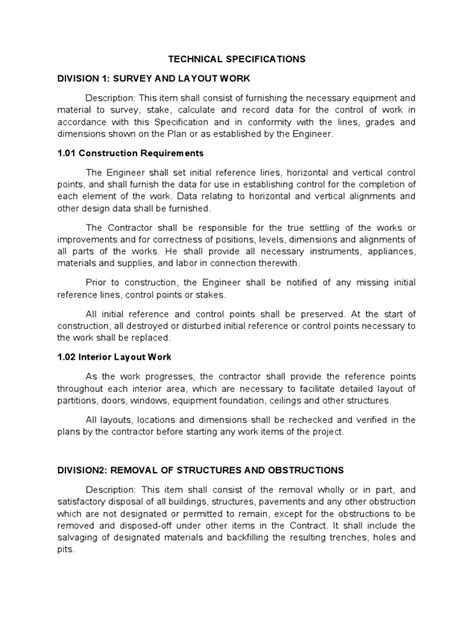 TECHNICAL SPECIFICATIONS

DIVISION 1: SURVEY AND LAYOUT WORK

Description: This item shall consist of furnishing the necessary equipment and material to survey, stake, calculate and record data for the control of work in accordance with this Specification and in conformity with the lines, grades and dimensions shown on the Plan or as established by the Engineer.

1.01 Construction Requirements

The Engineer shall set initial reference lines, horizontal and vertical control points, and shall furnish the data for use in establishing control for the completion of each element of the work. Data relating to horizontal and vertical alignments and other design data shall be furnished.

The Contractor shall be responsible for the true settling of the works or improvements and for correctness of positions, levels, dimensions and alignments of all parts of the works. He shall provide all necessary instruments, appliances, materials and supplies, and labor in connection therewith.

Prior to construction, the Engineer shall be notified of any missing initial reference lines, control points or stakes.

All initial reference and control points shall be preserved. At the start of construction, all destroyed or disturbed initial reference or control points necessary to the work shall be replaced.

1.02 Interior Layout Work

As the work progresses, the contractor shall provide the reference points throughout each interior area, which are necessary to facilitate detailed layout of partitions, doors, windows, equipment foundation, ceilings and other structures.

All layouts, locations and dimensions shall be rechecked and verified in the plans by the contractor before starting any work items of the project.

DIVISION2: REMOVAL OF STRUCTURES AND OBSTRUCTIONS

Description: This item shall consist of the removal wholly or in part, and satisfactory disposal of all buildings, structures, pavements and any other obstruction which are not designated or permitted to remain, except for the obstructions to be removed and disposed-off under other items in the Contract. It shall include the salvaging of designated materials and backfilling the resulting trenches, holes and pits.